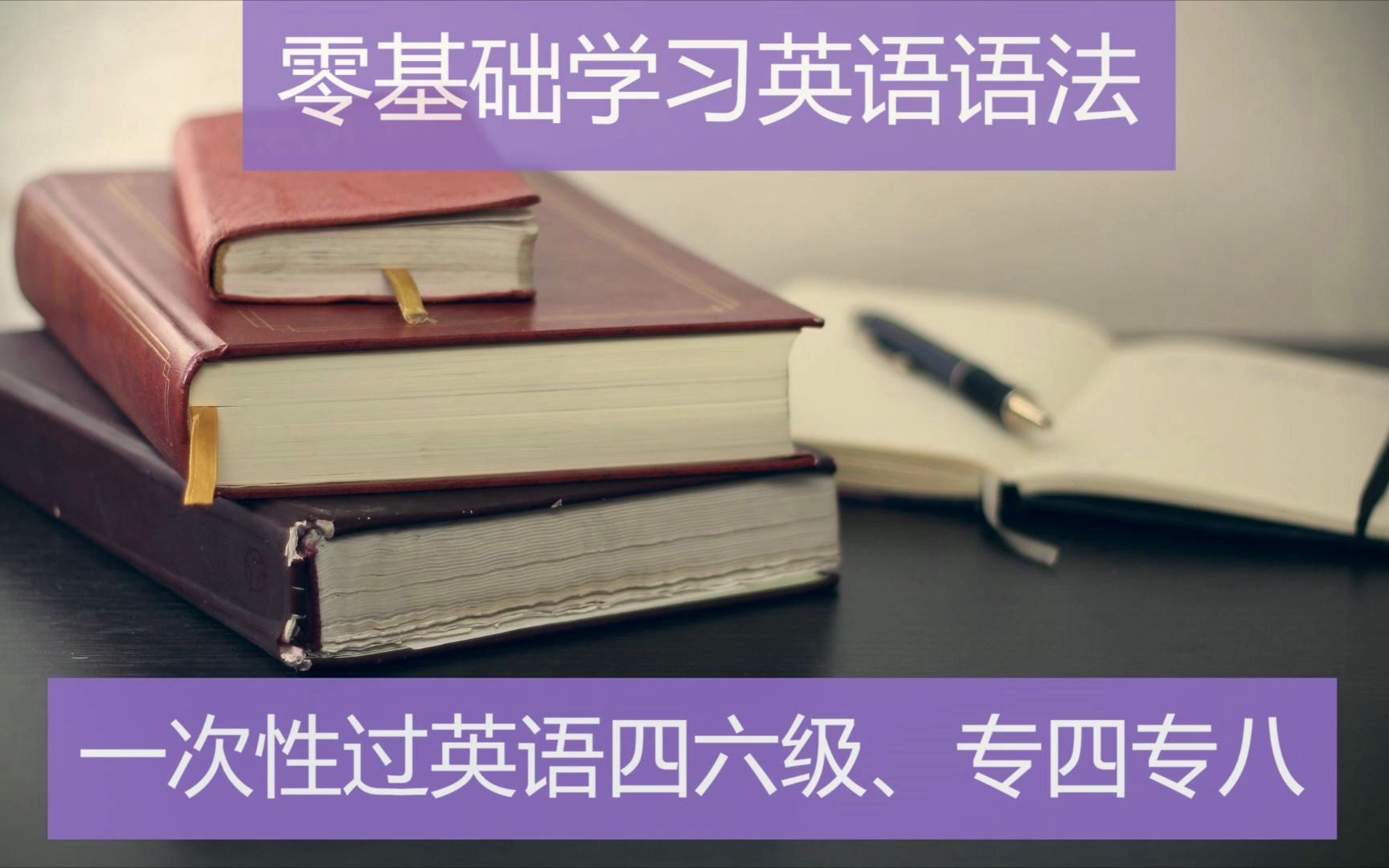 零基础学习英语语法

一次性过英语四六级、专四专八